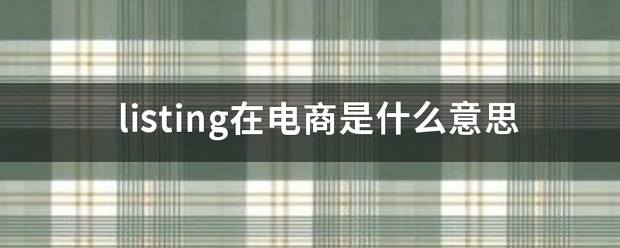 listing在电商是什么意思